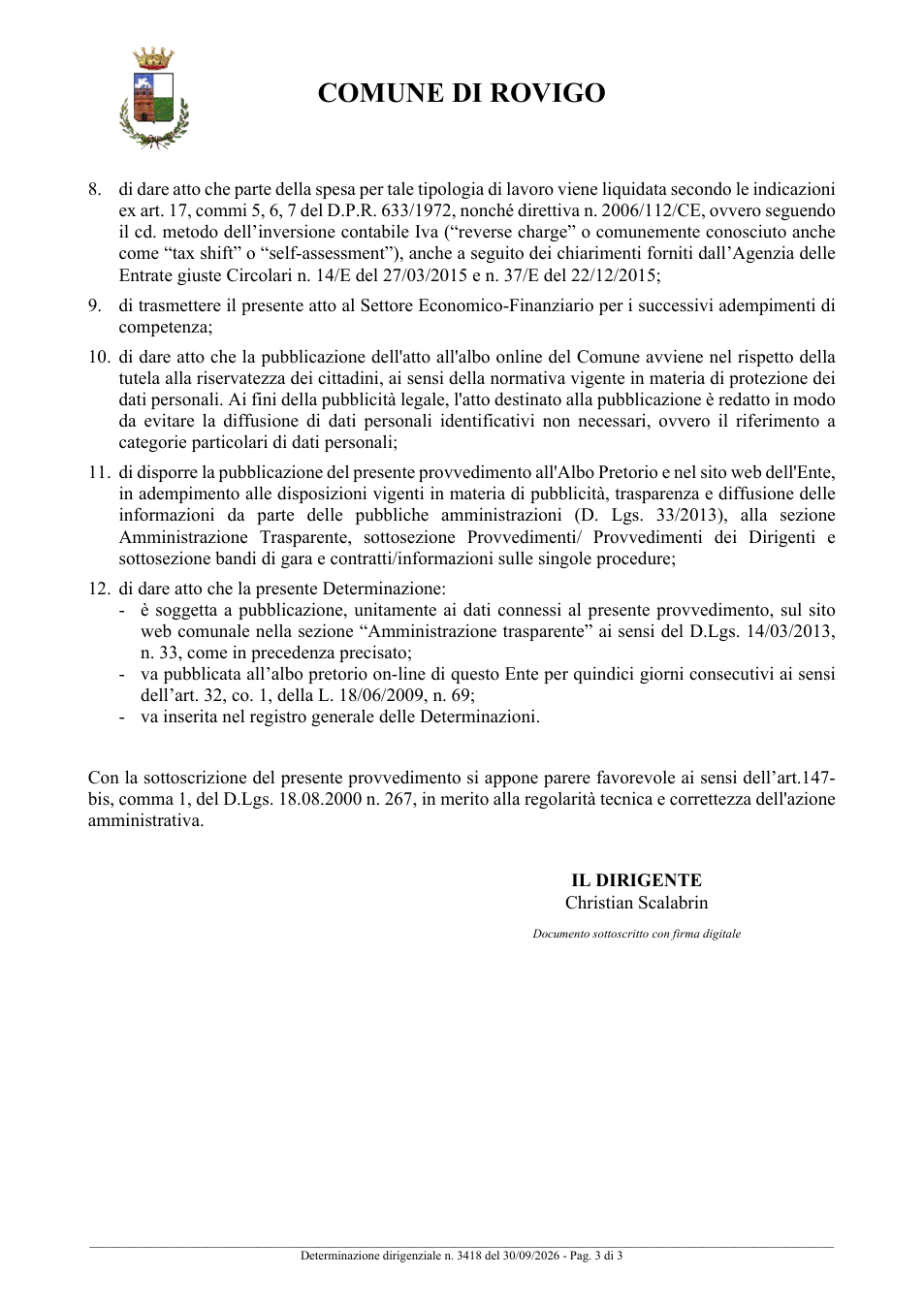 COMUNE DI ROVIGO

8. di dare atto che parte della spesa per tale tipologia di lavoro viene liquidata secondo le indicazioni ex art. 17, commi 5, 6, 7 del D.P.R. 633/1972, nonché direttiva n. 2006/112/CE, ovvero seguendo il cd. metodo dell'inversione contabile Iva ("reverse charge" o comunemente conosciuto anche come "tax shift" o "self-assessment"), anche a seguito dei chiarimenti forniti dall'Agenzia delle Entrate giuste Circolari n. 14/E del 27/03/2015 e n. 37/E del 22/12/2015;

9. di trasmettere il presente atto al Settore Economico-Finanziario per i successivi adempimenti di competenza;

10. di dare atto che la pubblicazione dell'atto all'albo online del Comune avviene nel rispetto della tutela alla riservatezza dei cittadini, ai sensi della normativa vigente in materia di protezione dei dati personali. Ai fini della pubblicità legale, l'atto destinato alla pubblicazione è redatto in modo da evitare la diffusione di dati personali identificativi non necessari, ovvero il riferimento a categorie particolari di dati personali;

11. di disporre la pubblicazione del presente provvedimento all'Albo Pretorio e nel sito web dell'Ente, in adempimento alle disposizioni vigenti in materia di pubblicità, trasparenza e diffusione delle informazioni da parte delle pubbliche amministrazioni (D. Lgs. 33/2013), alla sezione Amministrazione Trasparente, sottosezione Provvedimenti/ Provvedimenti dei Dirigenti e sottosezione bandi di gara e contratti/informazioni sulle singole procedure;

12. di dare atto che la presente Determinazione:
- è soggetta a pubblicazione, unitamente ai dati connessi al presente provvedimento, sul sito web comunale nella sezione "Amministrazione trasparente" ai sensi del D.Lgs. 14/03/2013, n. 33, come in precedenza precisato;
- va pubblicata all'albo pretorio on-line di questo Ente per quindici giorni consecutivi ai sensi dell'art. 32, co. 1, della L. 18/06/2009, n. 69;
- va inserita nel registro generale delle Determinazioni.

Con la sottoscrizione del presente provvedimento si appone parere favorevole ai sensi dell'art.147-bis, comma 1, del D.Lgs. 18.08.2000 n. 267, in merito alla regolarità tecnica e correttezza dell'azione amministrativa.

IL DIRIGENTE
Christian Scalabrin

Documento sottoscritto con firma digitale

Determinazione dirigenziale n. 3418 del 30/09/2026 - Pag. 3 di 3